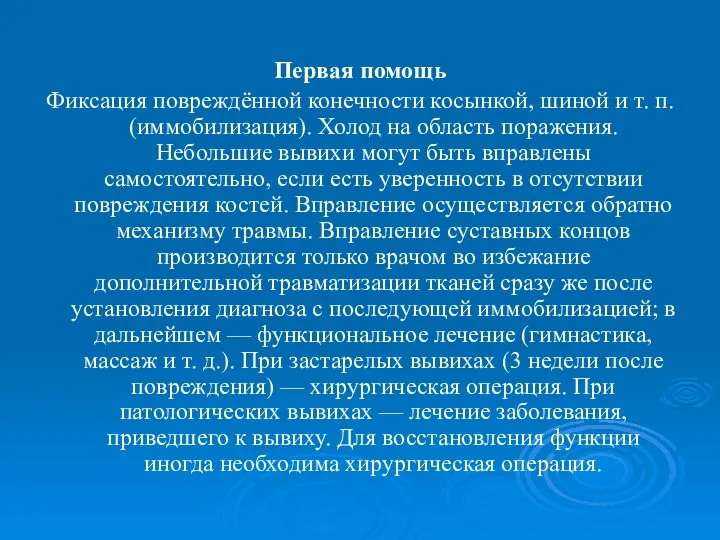 Первая помощь

Фиксация повреждённой конечности косынкой, шиной и т. п. (иммобилизация). Холод на область поражения. Небольшие вывихи могут быть вправлены самостоятельно, если есть уверенность в отсутствии повреждения костей. Вправление осуществляется обратно механизму травмы. Вправление суставных концов производится только врачом во избежание дополнительной травматизации тканей сразу же после установления диагноза с последующей иммобилизацией; в дальнейшем — функциональное лечение (гимнастика, массаж и т. д.). При застарелых вывихах (3 недели после повреждения) — хирургическая операция. При патологических вывихах — лечение заболевания, приведшего к вывиху. Для восстановления функции иногда необходима хирургическая операция.